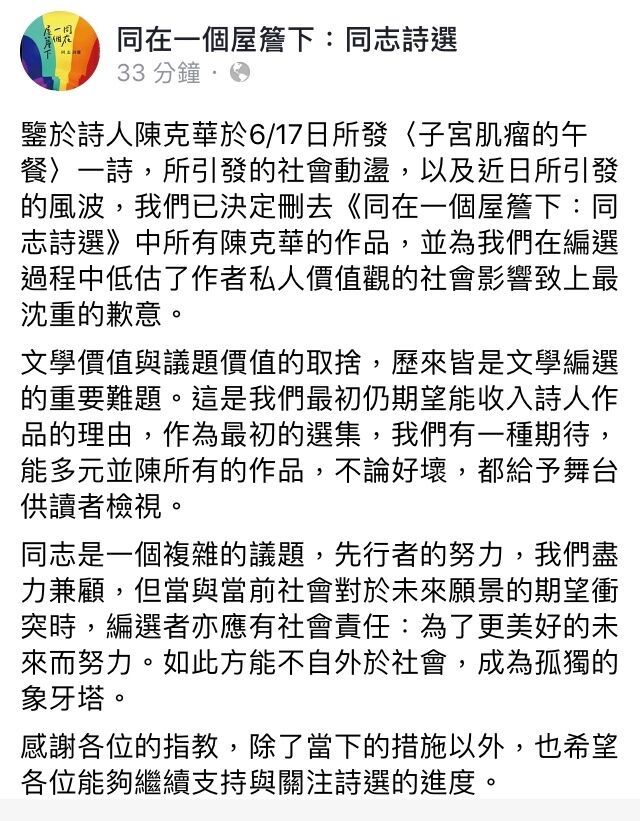 同在一個屋簷下：同志詩選
33 分鐘 ·

鑒於詩人陳克華於6/17日所發〈子宮肌瘤的午餐〉一詩，所引發的社會動盪，以及近日所引發的風波，我們已決定刪去《同在一個屋簷下：同志詩選》中所有陳克華的作品，並為我們在編選過程中低估了作者私人價值觀的社會影響致上最沈重的歉意。

文學價值與議題價值的取捨，歷來皆是文學編選的重要難題。這是我們最初仍期望能收入詩人作品的理由，作為最初的選集，我們有一種期待，能多元並陳所有的作品，不論好壞，都給予舞台供讀者檢視。

同志是一個複雜的議題，先行者的努力，我們盡力兼顧，但當與當前社會對於未來願景的期望衝突時，編選者亦應有社會責任：為了更美好的未來而努力。如此方能不自外於社會，成為孤獨的象牙塔。

感謝各位的指教，除了當下的措施以外，也希望各位能夠繼續支持與關注詩選的進度。